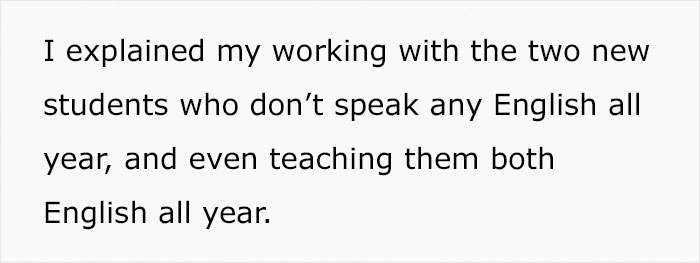 I explained my working with the two new students who don’t speak any English all year, and even teaching them both English all year.